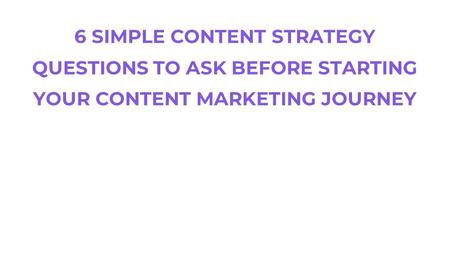 6 SIMPLE CONTENT STRATEGY QUESTIONS TO ASK BEFORE STARTING YOUR CONTENT MARKETING JOURNEY